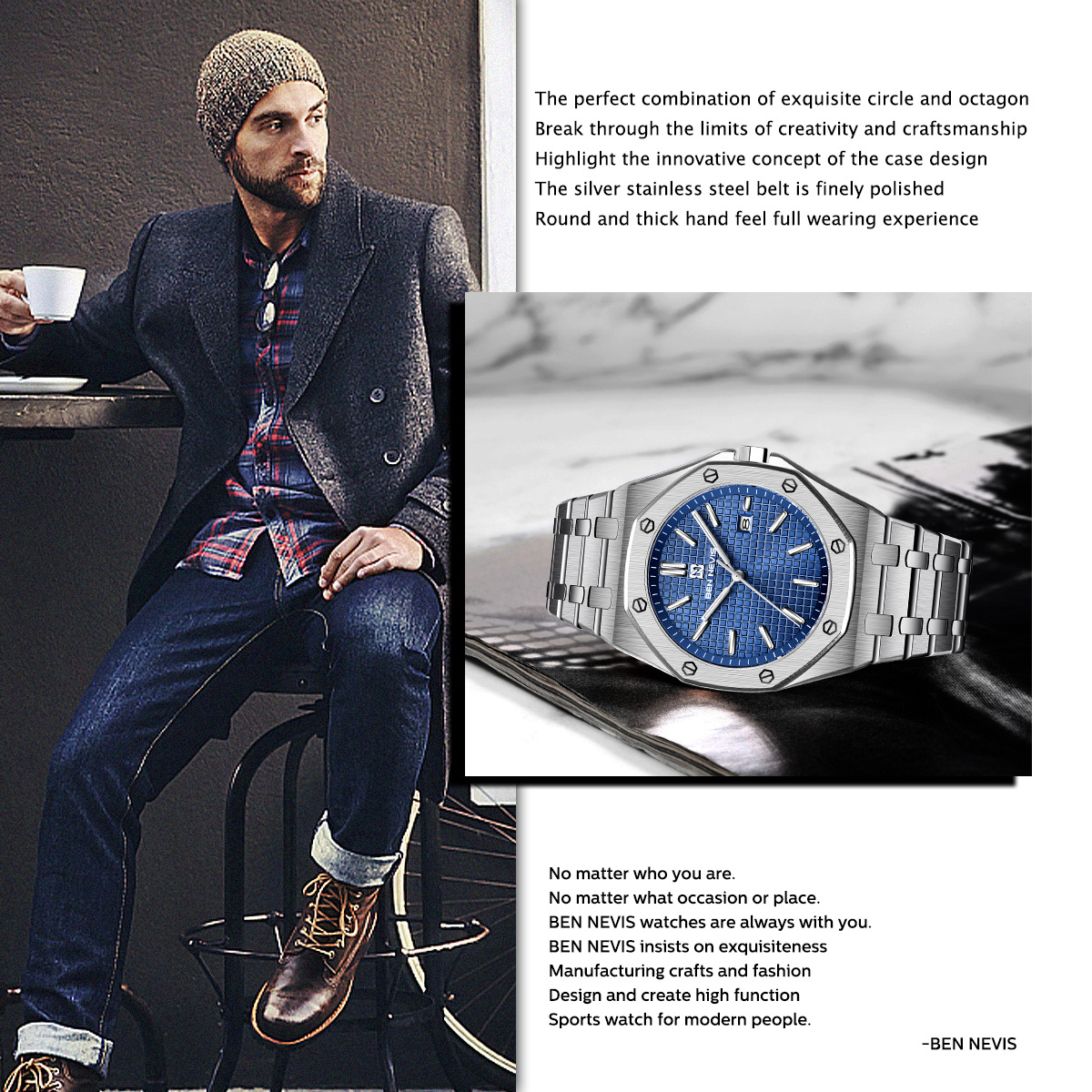 The perfect combination of exquisite circle and octagon
Break through the limits of creativity and craftsmanship
Highlight the innovative concept of the case design
The silver stainless steel belt is finely polished
Round and thick hand feel full wearing experience

BEN NEVIS

No matter who you are.
No matter what occasion or place.
BEN NEVIS watches are always with you.
BEN NEVIS insists on exquisiteness
Manufacturing crafts and fashion
Design and create high function
Sports watch for modern people.

-BEN NEVIS